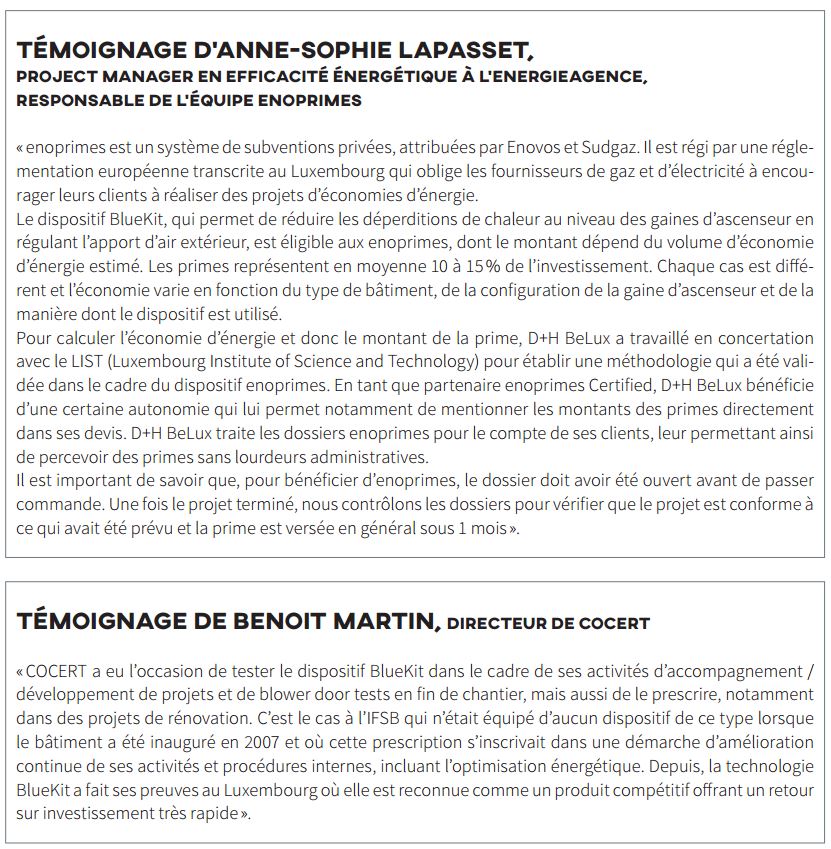 TÉMOIGNAGE D'ANNE-SOPHIE LAPASSET,
PROJECT MANAGER EN EFFICACITÉ ÉNERGÉTIQUE À L'ENERGIEAGENCE,
RESPONSABLE DE L'ÉQUIPE ENOPRIMES

« enoprimes est un système de subventions privées, attribuées par Enovos et Sudgaz. Il est régi par une réglementation européenne transcrite au Luxembourg qui oblige les fournisseurs de gaz et d'électricité à encourager leurs clients à réaliser des projets d'économies d'énergie.
Le dispositif BlueKit, qui permet de réduire les déperditions de chaleur au niveau des gaines d'ascenseur en régulant l'apport d'air extérieur, est éligible aux enoprimes, dont le montant dépend du volume d'économie d'énergie estimé. Les primes représentent en moyenne 10 à 15% de l'investissement. Chaque cas est différent et l'économie varie en fonction du type de bâtiment, de la configuration de la gaine d'ascenseur et de la manière dont le dispositif est utilisé.
Pour calculer l'économie d'énergie et donc le montant de la prime, D+H BeLux a travaillé en concertation avec le LIST (Luxembourg Institute of Science and Technology) pour établir une méthodologie qui a été validée dans le cadre du dispositif enoprimes. En tant que partenaire enoprimes Certified, D+H BeLux bénéficie d'une certaine autonomie qui lui permet notamment de mentionner les montants des primes directement dans ses devis. D+H BeLux traite les dossiers enoprimes pour le compte de ses clients, leur permettant ainsi de percevoir des primes sans lourdeurs administratives.
Il est important de savoir que, pour bénéficier d'enoprimes, le dossier doit avoir été ouvert avant de passer commande. Une fois le projet terminé, nous contrôlons les dossiers pour vérifier que le projet est conforme à ce qui avait été prévu et la prime est versée en général sous 1 mois ».

TÉMOIGNAGE DE BENOIT MARTIN, DIRECTEUR DE COCERT

« COCERT a eu l'occasion de tester le dispositif BlueKit dans le cadre de ses activités d'accompagnement / développement de projets et de blower door tests en fin de chantier, mais aussi de le prescrire, notamment dans des projets de rénovation. C'est le cas à l'IFSB qui n'était équipé d'aucun dispositif de ce type lorsque le bâtiment a été inauguré en 2007 et où cette prescription s'inscrivait dans une démarche d'amélioration continue de ses activités et procédures internes, incluant l'optimisation énergétique. Depuis, la technologie BlueKit a fait ses preuves au Luxembourg où elle est reconnue comme un produit compétitif offrant un retour sur investissement très rapide ».